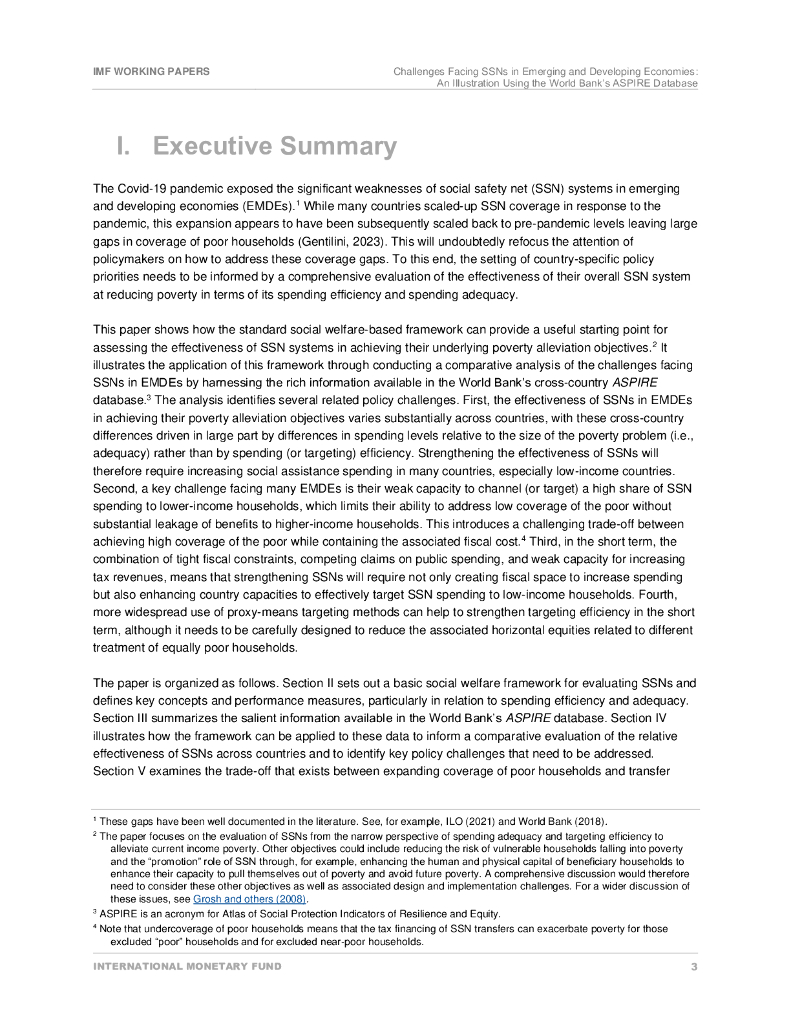 IMF WORKING PAPERS

Challenges Facing SSNs in Emerging and Developing Economies: An Illustration Using the World Bank's ASPIRE Database

I. Executive Summary

The Covid-19 pandemic exposed the significant weaknesses of social safety net (SSN) systems in emerging and developing economies (EMDEs).$^1$ While many countries scaled-up SSN coverage in response to the pandemic, this expansion appears to have been subsequently scaled back to pre-pandemic levels leaving large gaps in coverage of poor households (Gentilini, 2023). This will undoubtedly refocus the attention of policymakers on how to address these coverage gaps. To this end, the setting of country-specific policy priorities needs to be informed by a comprehensive evaluation of the effectiveness of their overall SSN system at reducing poverty in terms of its spending efficiency and spending adequacy.

This paper shows how the standard social welfare-based framework can provide a useful starting point for assessing the effectiveness of SSN systems in achieving their underlying poverty alleviation objectives.$^2$ It illustrates the application of this framework through conducting a comparative analysis of the challenges facing SSNs in EMDEs by harnessing the rich information available in the World Bank's cross-country ASPIRE database.$^3$ The analysis identifies several related policy challenges. First, the effectiveness of SSNs in EMDEs in achieving their poverty alleviation objectives varies substantially across countries, with these cross-country differences driven in large part by differences in spending levels relative to the size of the poverty problem (i.e., adequacy) rather than by spending (or targeting) efficiency. Strengthening the effectiveness of SSNs will therefore require increasing social assistance spending in many countries, especially low-income countries. Second, a key challenge facing many EMDEs is their weak capacity to channel (or target) a high share of SSN spending to lower-income households, which limits their ability to address low coverage of the poor without substantial leakage of benefits to higher-income households. This introduces a challenging trade-off between achieving high coverage of the poor while containing the associated fiscal cost.$^4$ Third, in the short term, the combination of tight fiscal constraints, competing claims on public spending, and weak capacity for increasing tax revenues, means that strengthening SSNs will require not only creating fiscal space to increase spending but also enhancing country capacities to effectively target SSN spending to low-income households. Fourth, more widespread use of proxy-means targeting methods can help to strengthen targeting efficiency in the short term, although it needs to be carefully designed to reduce the associated horizontal equities related to different treatment of equally poor households.

The paper is organized as follows. Section II sets out a basic social welfare framework for evaluating SSNs and defines key concepts and performance measures, particularly in relation to spending efficiency and adequacy. Section III summarizes the salient information available in the World Bank's ASPIRE database. Section IV illustrates how the framework can be applied to these data to inform a comparative evaluation of the relative effectiveness of SSNs across countries and to identify key policy challenges that need to be addressed. Section V examines the trade-off that exists between expanding coverage of poor households and transfer

$^1$ These gaps have been well documented in the literature. See, for example, ILO (2021) and World Bank (2018).
$^2$ The paper focuses on the evaluation of SSNs from the narrow perspective of spending adequacy and targeting efficiency to alleviate current income poverty. Other objectives could include reducing the risk of vulnerable households falling into poverty and the "promotion" role of SSN through, for example, enhancing the human and physical capital of beneficiary households to enhance their capacity to pull themselves out of poverty and avoid future poverty. A comprehensive discussion would therefore need to consider these other objectives as well as associated design and implementation challenges. For a wider discussion of these issues, see Grosh and others (2008).
$^3$ ASPIRE is an acronym for Atlas of Social Protection Indicators of Resilience and Equity.
$^4$ Note that undercoverage of poor households means that the tax financing of SSN transfers can exacerbate poverty for those excluded "poor" households and for excluded near-poor households.

INTERNATIONAL MONETARY FUND 3